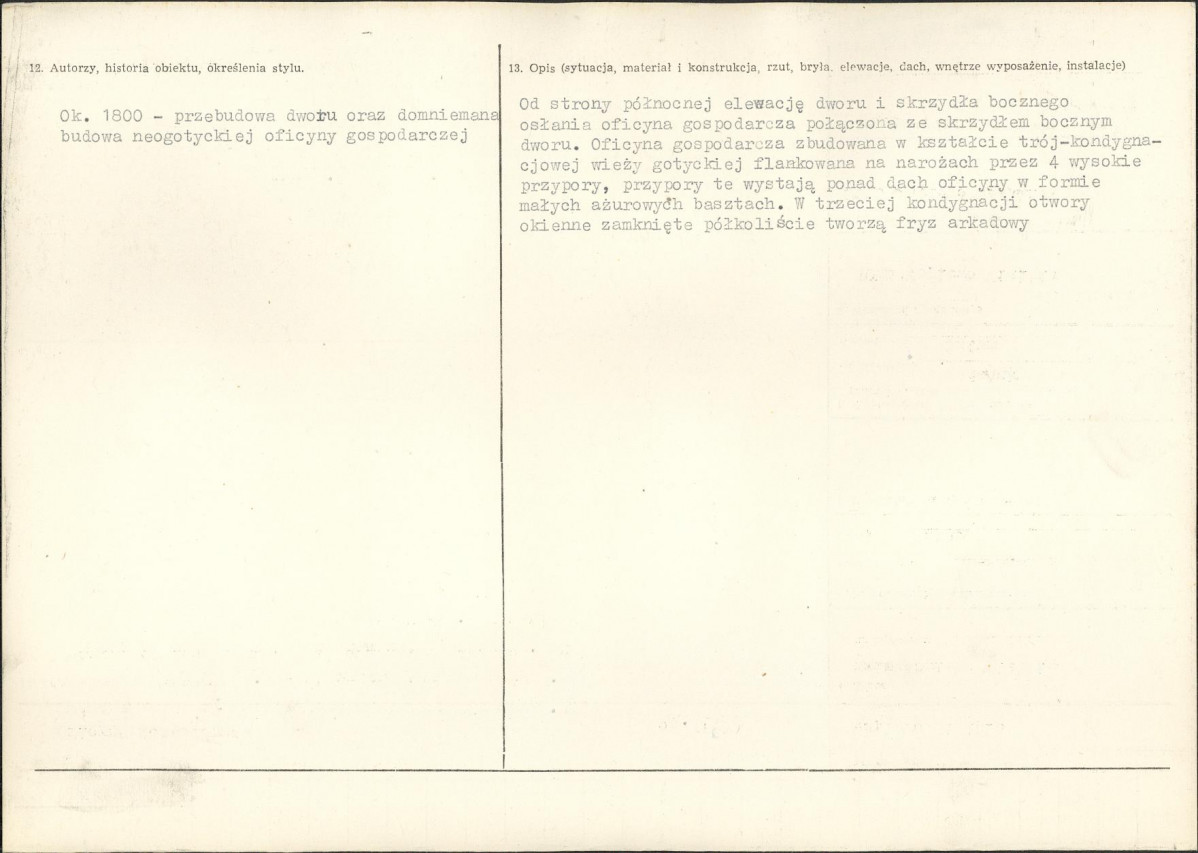 12. Autorzy, historia obiektu, określenia stylu.

Ok. 1800 - przebudowa dworu oraz domniemana budowa neogotyckiej oficyny gospodarczej

13. Opis (sytuacja, materiał i konstrukcja, rzut, bryła, elewacje, dach, wnętrze wyposażenie, instalacje)

Od strony północnej elewację dworu i skrzydła bocznego osłania oficyna gospodarcza połączona ze skrzydłem bocznym dworu. Oficyna gospodarcza zbudowana w kształcie trój-kondygnacjowej wieży gotyckiej flankowana na narożach przez 4 wysokie przypory, przypory te wystają ponad dach oficyny w formie małych ażurowych basztach. W trzeciej kondygnacji otwory okienne zamknięte półkoliście tworzą fryz arkadowy